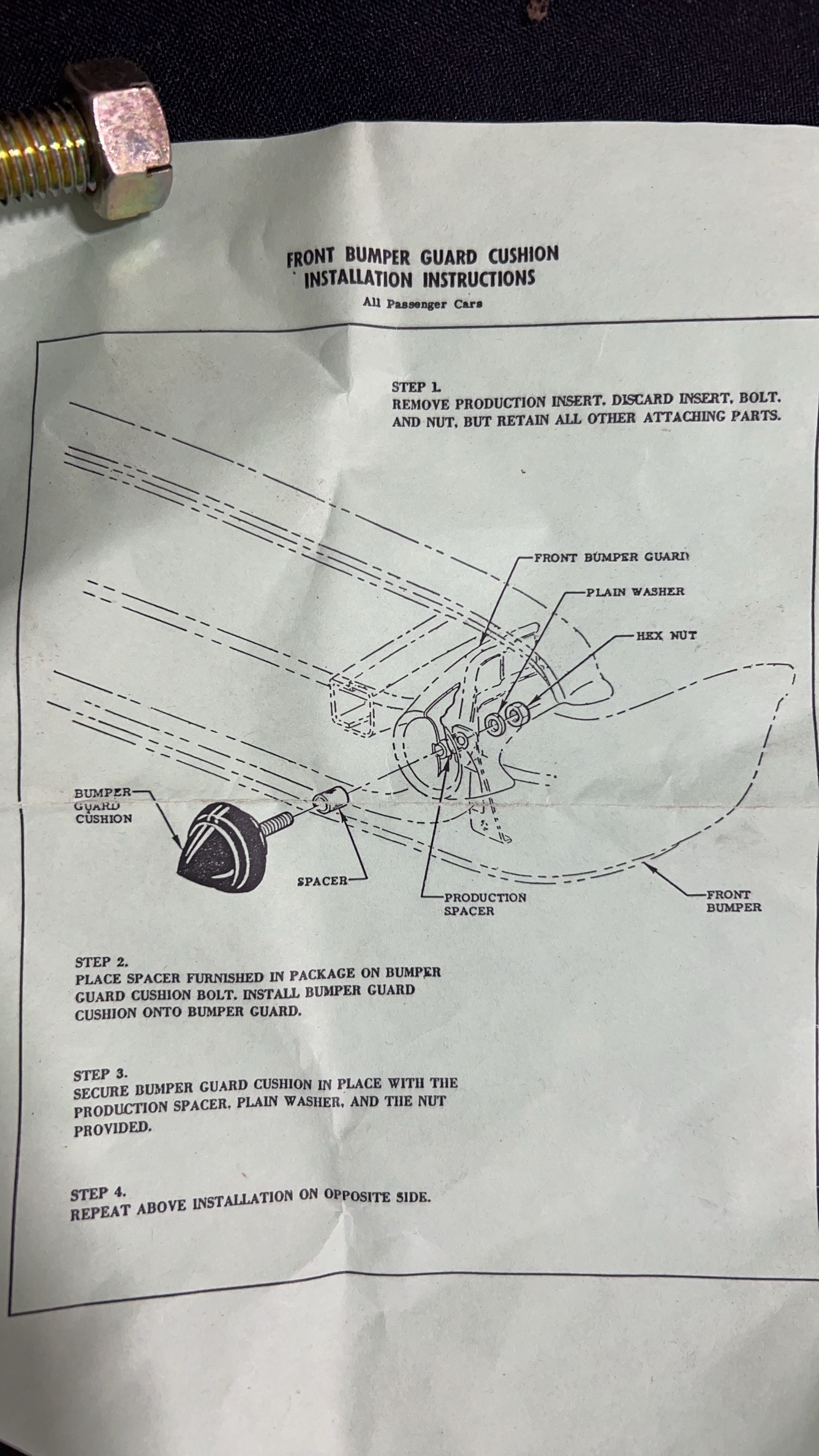 FRONT BUMPER GUARD CUSHION
INSTALLATION INSTRUCTIONS

All Passenger Cars

STEP 1.
REMOVE PRODUCTION INSERT. DISCARD INSERT, BOLT, AND NUT, BUT RETAIN ALL OTHER ATTACHING PARTS.

FRONT BUMPER GUARD

PLAIN WASHER

HEX NUT

BUMPER GUARD CUSHION

SPACER

PRODUCTION SPACER

FRONT BUMPER

STEP 2.
PLACE SPACER FURNISHED IN PACKAGE ON BUMPER GUARD CUSHION BOLT. INSTALL BUMPER GUARD CUSHION ONTO BUMPER GUARD.

STEP 3.
SECURE BUMPER GUARD CUSHION IN PLACE WITH THE PRODUCTION SPACER, PLAIN WASHER, AND THE NUT PROVIDED.

STEP 4.
REPEAT ABOVE INSTALLATION ON OPPOSITE SIDE.